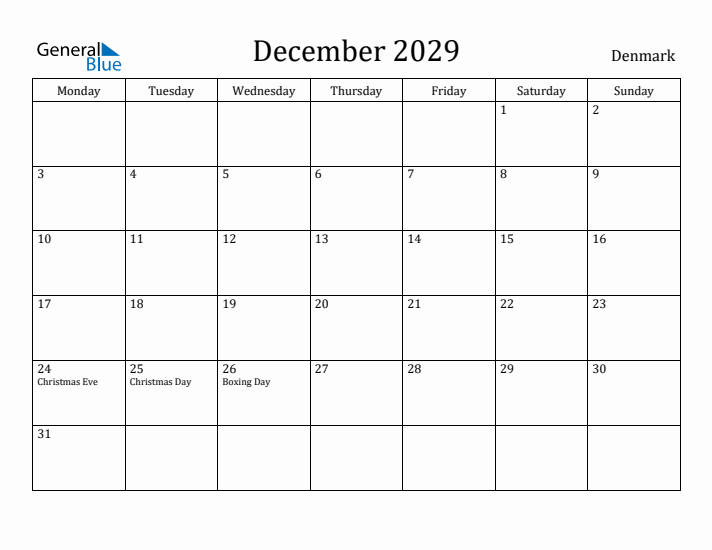 General Blue

December 2029

Denmark

| Monday | Tuesday | Wednesday | Thursday | Friday | Saturday | Sunday |
|---|---|---|---|---|---|---|
| | | | | | 1 | 2 |
| 3 | 4 | 5 | 6 | 7 | 8 | 9 |
| 10 | 11 | 12 | 13 | 14 | 15 | 16 |
| 17 | 18 | 19 | 20 | 21 | 22 | 23 |
| 24 Christmas Eve | 25 Christmas Day | 26 Boxing Day | 27 | 28 | 29 | 30 |
| 31 | | | | | | |